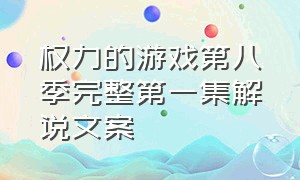 权力的游戏第八季完整第一集解说文案